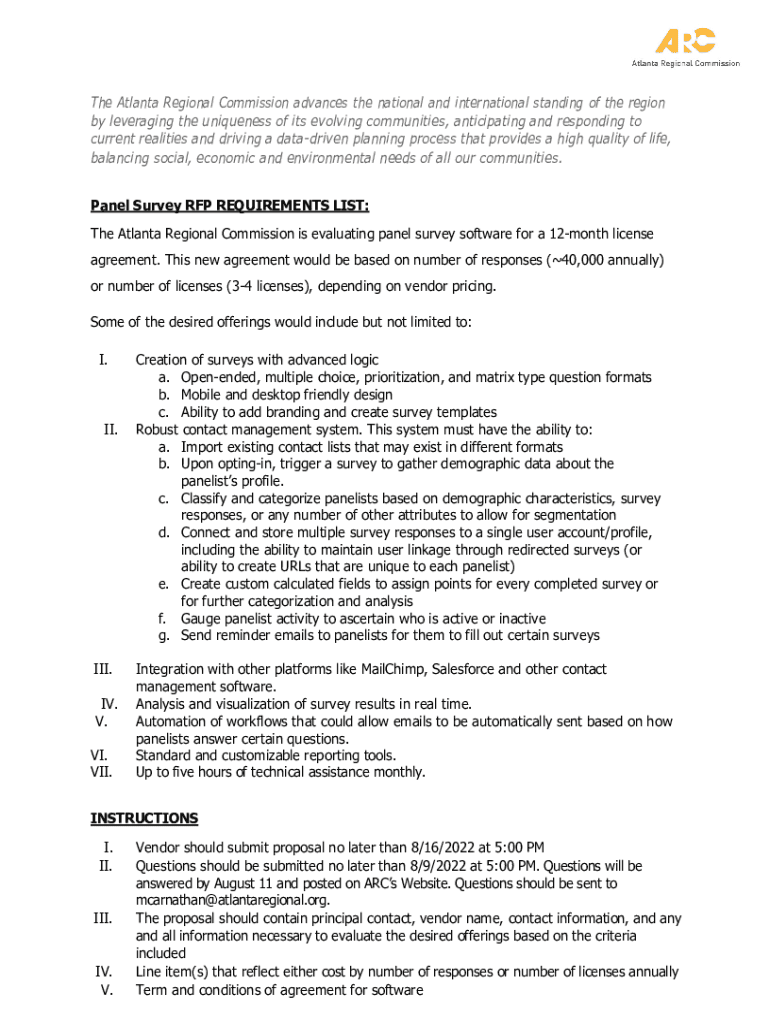 ARC
Atlanta Regional Commission

The Atlanta Regional Commission advances the national and international standing of the region by leveraging the uniqueness of its evolving communities, anticipating and responding to current realities and driving a data-driven planning process that provides a high quality of life, balancing social, economic and environmental needs of all our communities.

Panel Survey RFP REQUIREMENTS LIST:

The Atlanta Regional Commission is evaluating panel survey software for a 12-month license agreement. This new agreement would be based on number of responses (~40,000 annually) or number of licenses (3-4 licenses), depending on vendor pricing.

Some of the desired offerings would include but not limited to:

I. Creation of surveys with advanced logic
a. Open-ended, multiple choice, prioritization, and matrix type question formats
b. Mobile and desktop friendly design
c. Ability to add branding and create survey templates
II. Robust contact management system. This system must have the ability to:
a. Import existing contact lists that may exist in different formats
b. Upon opting-in, trigger a survey to gather demographic data about the panelist's profile.
c. Classify and categorize panelists based on demographic characteristics, survey responses, or any number of other attributes to allow for segmentation
d. Connect and store multiple survey responses to a single user account/profile, including the ability to maintain user linkage through redirected surveys (or ability to create URLs that are unique to each panelist)
e. Create custom calculated fields to assign points for every completed survey or for further categorization and analysis
f. Gauge panelist activity to ascertain who is active or inactive
g. Send reminder emails to panelists for them to fill out certain surveys

III. Integration with other platforms like MailChimp, Salesforce and other contact management software.
IV. Analysis and visualization of survey results in real time.
V. Automation of workflows that could allow emails to be automatically sent based on how panelists answer certain questions.
VI. Standard and customizable reporting tools.
VII. Up to five hours of technical assistance monthly.

INSTRUCTIONS

I. Vendor should submit proposal no later than 8/16/2022 at 5:00 PM
II. Questions should be submitted no later than 8/9/2022 at 5:00 PM. Questions will be answered by August 11 and posted on ARC's Website. Questions should be sent to mcarnathan@atlantaregional.org.
III. The proposal should contain principal contact, vendor name, contact information, and any and all information necessary to evaluate the desired offerings based on the criteria included
IV. Line item(s) that reflect either cost by number of responses or number of licenses annually
V. Term and conditions of agreement for software